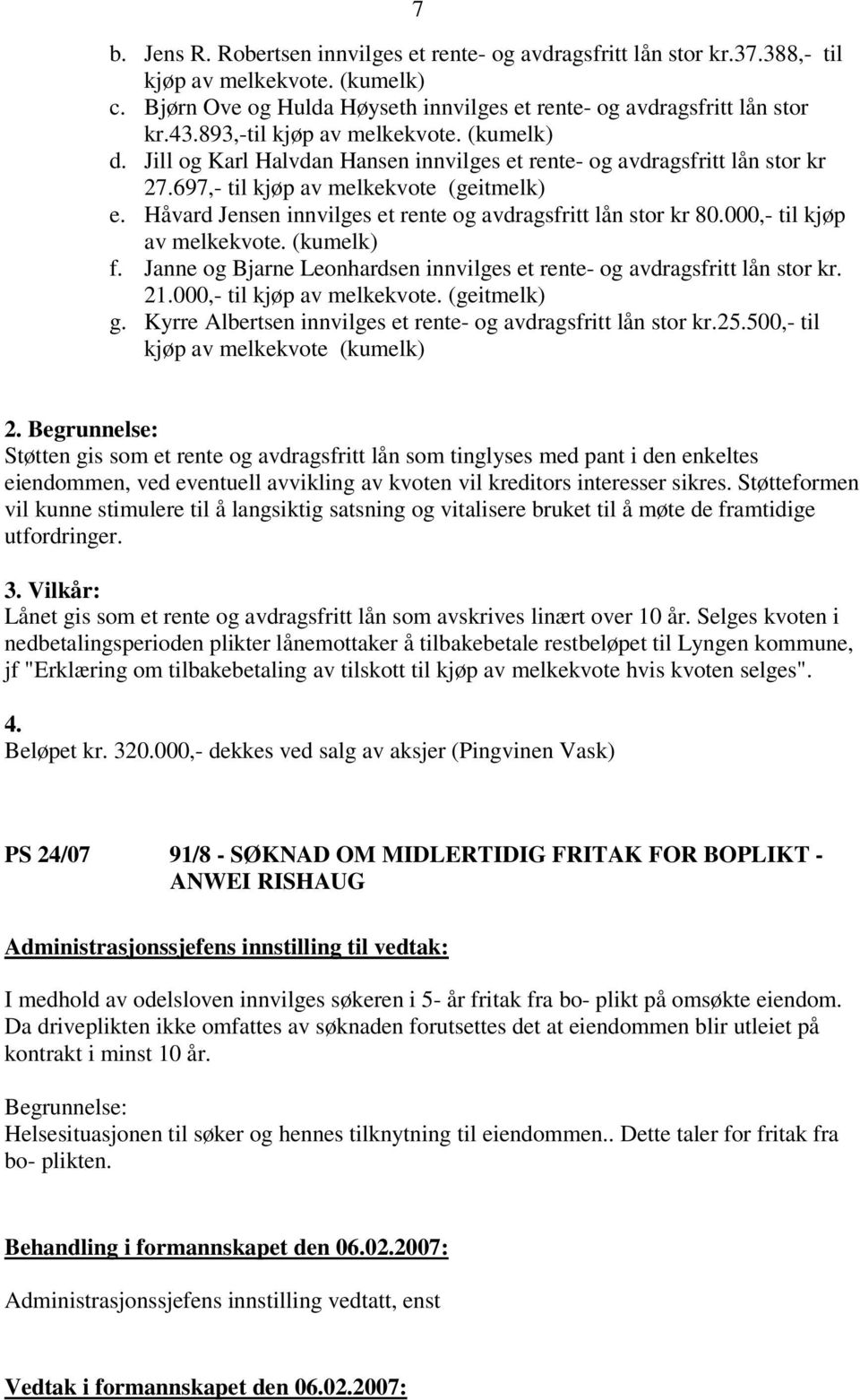 7

b. Jens R. Robertsen innvilges et rente- og avdragsfritt lån stor kr.37.388,- til kjøp av melkekvote. (kumelk)
c. Bjørn Ove og Hulda Høyseth innvilges et rente- og avdragsfritt lån stor kr.43.893,-til kjøp av melkekvote. (kumelk)
d. Jill og Karl Halvdan Hansen innvilges et rente- og avdragsfritt lån stor kr 27.697,- til kjøp av melkekvote (geitmelk)
e. Håvard Jensen innvilges et rente og avdragsfritt lån stor kr 80.000,- til kjøp av melkekvote. (kumelk)
f. Janne og Bjarne Leonhardsen innvilges et rente- og avdragsfritt lån stor kr. 21.000,- til kjøp av melkekvote. (geitmelk)
g. Kyrre Albertsen innvilges et rente- og avdragsfritt lån stor kr.25.500,- til kjøp av melkekvote (kumelk)

2. Begrunnelse:
Støtten gis som et rente og avdragsfritt lån som tinglyses med pant i den enkeltes eiendommen, ved eventuell avvikling av kvoten vil kreditors interesser sikres. Støtteformen vil kunne stimulere til å langsiktig satsning og vitalisere bruket til å møte de framtidige utfordringer.

3. Vilkår:
Lånet gis som et rente og avdragsfritt lån som avskrives linært over 10 år. Selges kvoten i nedbetalingsperioden plikter lånemottaker å tilbakebetale restbeløpet til Lyngen kommune, jf "Erklæring om tilbakebetaling av tilskott til kjøp av melkekvote hvis kvoten selges".

4.
Beløpet kr. 320.000,- dekkes ved salg av aksjer (Pingvinen Vask)

PS 24/07 91/8 - SØKNAD OM MIDLERTIDIG FRITAK FOR BOPLIKT - ANWEI RISHAUG

Administrasjonssjefens innstilling til vedtak:

I medhold av odelsloven innvilges søkeren i 5- år fritak fra bo- plikt på omsøkte eiendom. Da driveplikten ikke omfattes av søknaden forutsettes det at eiendommen blir utleiet på kontrakt i minst 10 år.

Begrunnelse:
Helsesituasjonen til søker og hennes tilknytning til eiendommen.. Dette taler for fritak fra bo- plikten.

Behandling i formannskapet den 06.02.2007:

Administrasjonssjefens innstilling vedtatt, enst

Vedtak i formannskapet den 06.02.2007: